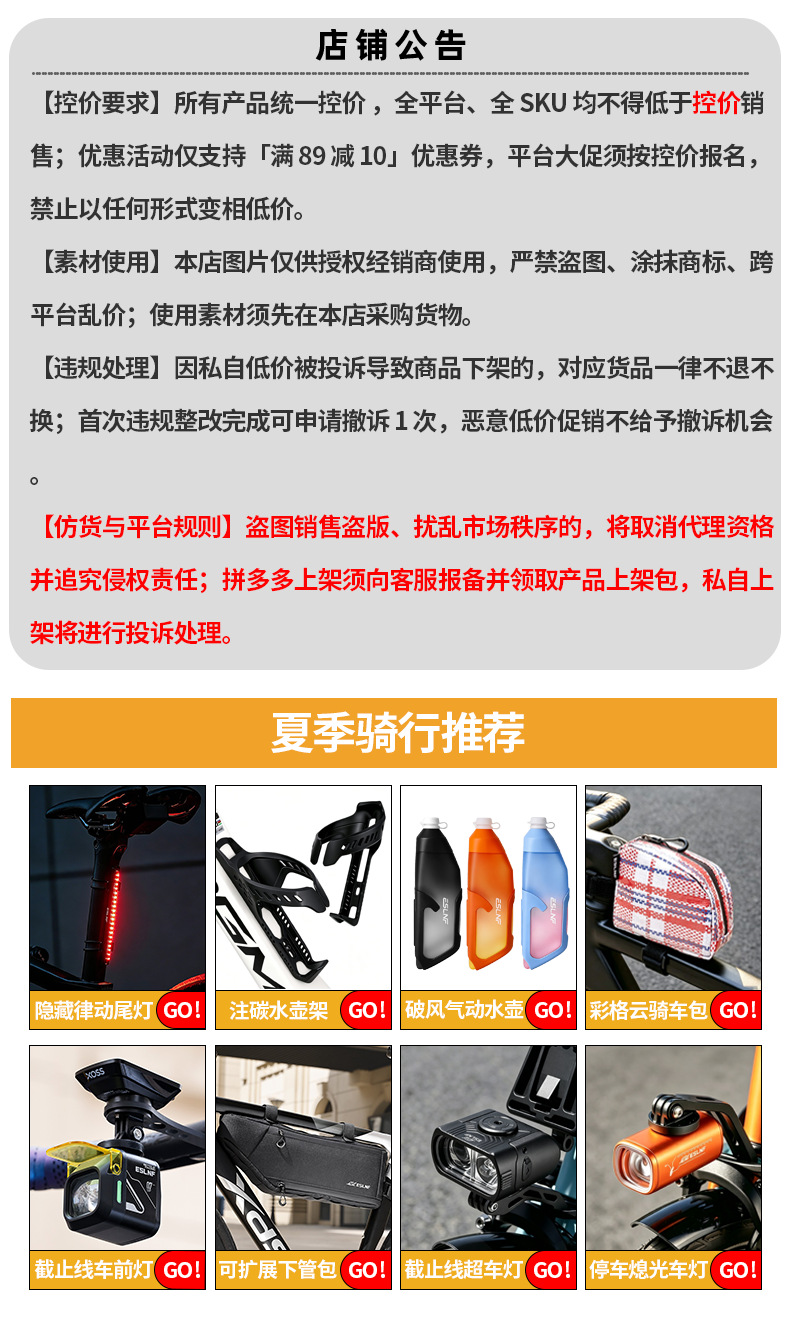 店铺公告

【控价要求】所有产品统一控价，全平台、全SKU均不得低于控价销售；优惠活动仅支持「满89减10」优惠券，平台大促须按控价报名，禁止以任何形式变相低价。

【素材使用】本店图片仅供授权经销商使用，严禁盗图、涂抹商标、跨平台乱价；使用素材须先在本店采购货物。

【违规处理】因私自低价被投诉导致商品下架的，对应货品一律不退不换；首次违规整改完成可申请撤诉1次，恶意低价促销不给予撤诉机会。

【仿货与平台规则】盗图销售盗版、扰乱市场秩序的，将取消代理资格并追究侵权责任；拼多多上架须向客服报备并领取产品上架包，私自上架将进行投诉处理。

夏季骑行推荐

隐藏律动尾灯 GO!

注碳水壶架 GO!

破风气动水壶 GO!

彩格云骑车包 GO!

截止线车前灯 GO!

可扩展下管包 GO!

截止线超车灯 GO!

停车熄光车灯 GO!